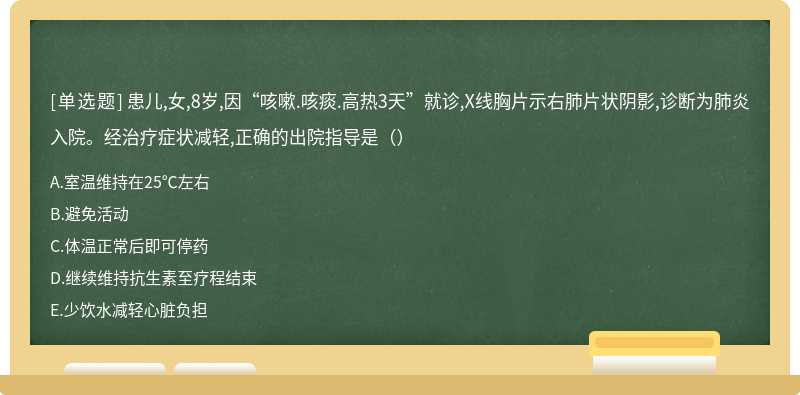 [单选题] 患儿,女,8岁,因“咳嗽.咳痰.高热3天”就诊,X线胸片示右肺片状阴影,诊断为肺炎入院。经治疗症状减轻,正确的出院指导是（）

A.室温维持在25℃左右

B.避免活动

C.体温正常后即可停药

D.继续维持抗生素至疗程结束

E.少饮水减轻心脏负担